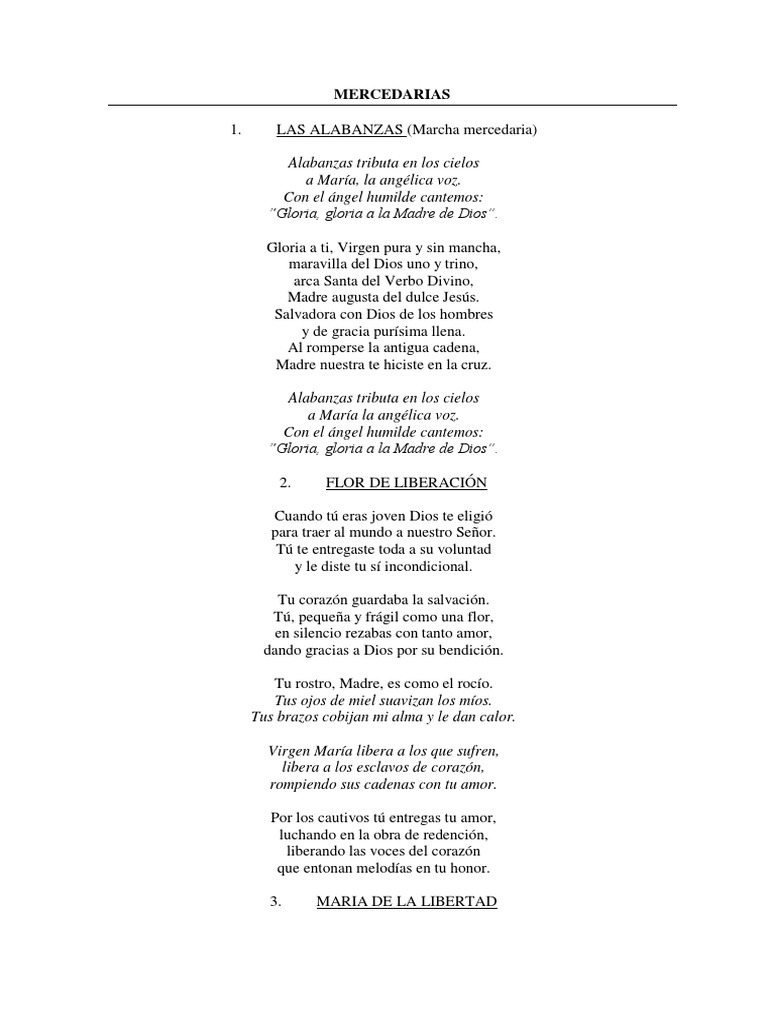 MERCEDARIAS

1. LAS ALABANZAS (Marcha mercedaria)

Alabanzas tributa en los cielos
a María, la angélica voz.
Con el ángel humilde cantemos:
"Gloria, gloria a la Madre de Dios".

Gloria a ti, Virgen pura y sin mancha,
maravilla del Dios uno y trino,
arca Santa del Verbo Divino,
Madre augusta del dulce Jesús.
Salvadora con Dios de los hombres
y de gracia purísima llena.
Al romperse la antigua cadena,
Madre nuestra te hiciste en la cruz.

Alabanzas tributa en los cielos
a María la angélica voz.
Con el ángel humilde cantemos:
"Gloria, gloria a la Madre de Dios".

2. FLOR DE LIBERACIÓN

Cuando tú eras joven Dios te eligió
para traer al mundo a nuestro Señor.
Tú te entregaste toda a su voluntad
y le diste tu sí incondicional.

Tu corazón guardaba la salvación.
Tú, pequeña y frágil como una flor,
en silencio rezabas con tanto amor,
dando gracias a Dios por su bendición.

Tu rostro, Madre, es como el rocío.
Tus ojos de miel suavizan los míos.
Tus brazos cobijan mi alma y le dan calor.

Virgen María libera a los que sufren,
libera a los esclavos de corazón,
rompiendo sus cadenas con tu amor.

Por los cautivos tú entregas tu amor,
luchando en la obra de redención,
liberando las voces del corazón
que entonan melodías en tu honor.

3. MARIA DE LA LIBERTAD